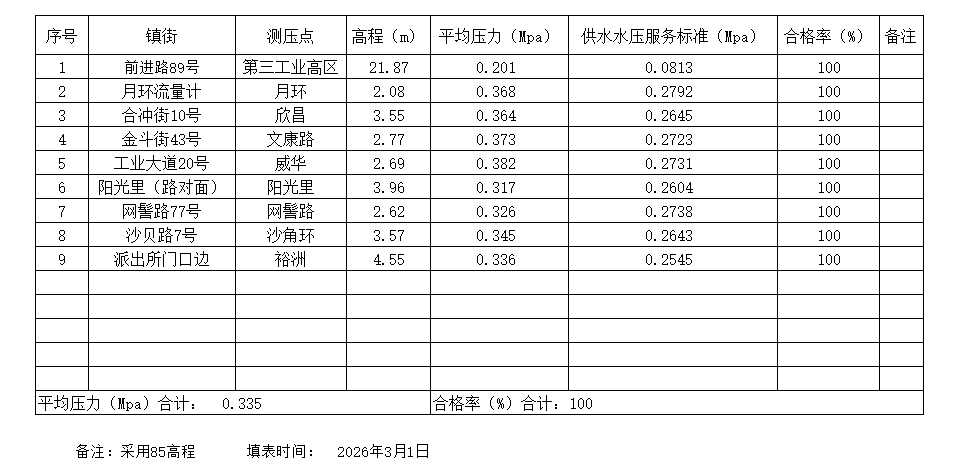 | 序号 | 镇街 | 测压点 | 高程（m） | 平均压力（Mpa） | 供水水压服务标准（Mpa） | 合格率（%） | 备注 |
|---|---|---|---|---|---|---|---|
| 1 | 前进路89号 | 第三工业高区 | 21.87 | 0.201 | 0.0813 | 100 | |
| 2 | 月环流量计 | 月环 | 2.08 | 0.368 | 0.2792 | 100 | |
| 3 | 合冲街10号 | 欣昌 | 3.55 | 0.364 | 0.2645 | 100 | |
| 4 | 金斗街43号 | 文康路 | 2.77 | 0.373 | 0.2723 | 100 | |
| 5 | 工业大道20号 | 威华 | 2.69 | 0.382 | 0.2731 | 100 | |
| 6 | 阳光里（路对面） | 阳光里 | 3.96 | 0.317 | 0.2604 | 100 | |
| 7 | 网髻路77号 | 网髻路 | 2.62 | 0.326 | 0.2738 | 100 | |
| 8 | 沙贝路7号 | 沙角环 | 3.57 | 0.345 | 0.2643 | 100 | |
| 9 | 派出所门口边 | 裕洲 | 4.55 | 0.336 | 0.2545 | 100 | |
| | | | | | | | |
| | | | | | | | |
| | | | | | | | |
| | | | | | | | |
| | | | | | | | |
| 平均压力（Mpa）合计： 0.335 | | | | 合格率（%）合计：100 | | | |

备注：采用85高程 填表时间： 2026年3月1日